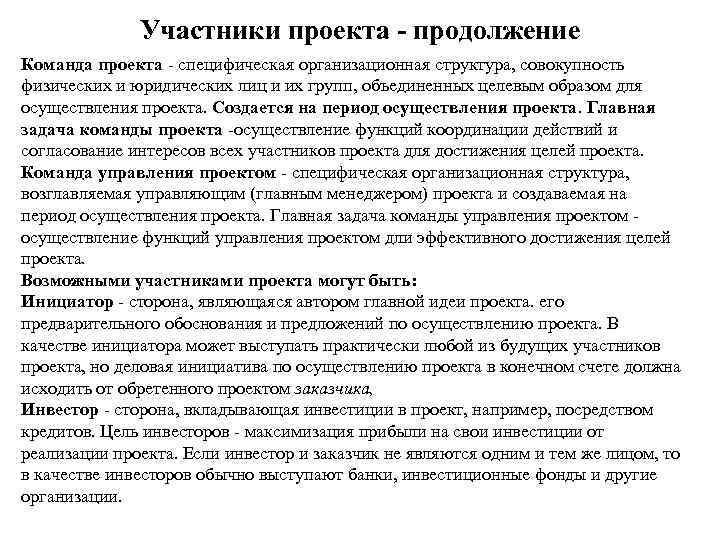 Участники проекта - продолжение

Команда проекта - специфическая организационная структура, совокупность физических и юридических лиц и их групп, объединенных целевым образом для осуществления проекта. Создается на период осуществления проекта. Главная задача команды проекта -осуществление функций координации действий и согласование интересов всех участников проекта для достижения целей проекта.

Команда управления проектом - специфическая организационная структура, возглавляемая управляющим (главным менеджером) проекта и создаваемая на период осуществления проекта. Главная задача команды управления проектом - осуществление функций управления проектом дли эффективного достижения целей проекта.

Возможными участниками проекта могут быть:

Инициатор - сторона, являющаяся автором главной идеи проекта. его предварительного обоснования и предложений по осуществлению проекта. В качестве инициатора может выступать практически любой из будущих участников проекта, но деловая инициатива по осуществлению проекта в конечном счете должна исходить от обретенного проектом заказчика,

Инвестор - сторона, вкладывающая инвестиции в проект, например, посредством кредитов. Цель инвесторов - максимизация прибыли на свои инвестиции от реализации проекта. Если инвестор и заказчик не являются одним и тем же лицом, то в качестве инвесторов обычно выступают банки, инвестиционные фонды и другие организации.